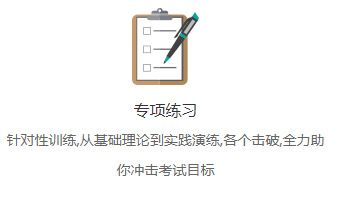 专项练习

针对性训练,从基础理论到实践演练,各个击破,全力助你冲击考试目标